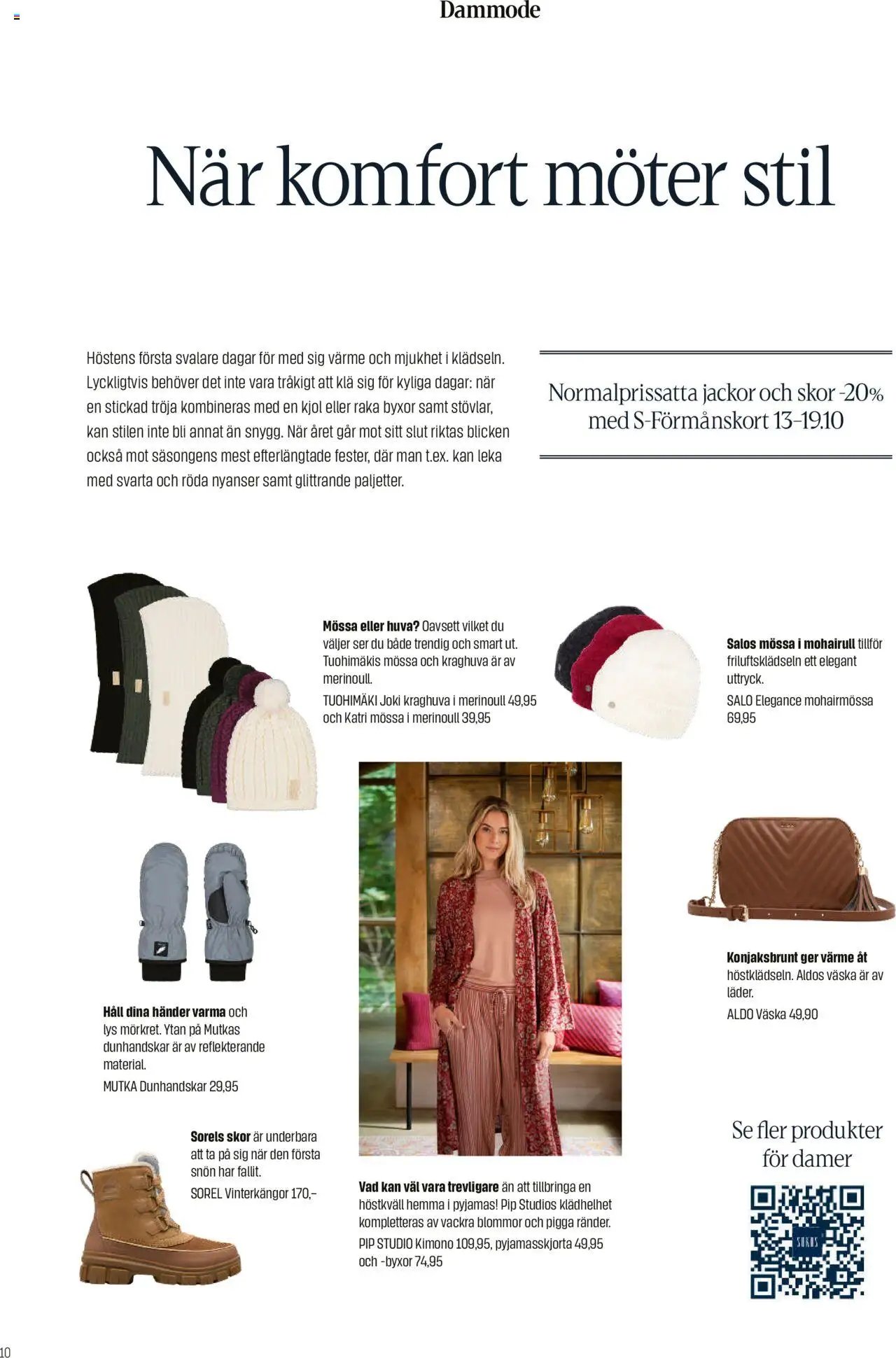 Dammode

När komfort möter stil

Höstens första svalare dagar för med sig värme och mjukhet i klädseln. Lyckligtvis behöver det inte vara tråkigt att klä sig för kyliga dagar: när en stickad tröja kombineras med en kjol eller raka byxor samt stövlar, kan stilen inte bli annat än snygg. När året går mot sitt slut riktas blicken också mot säsongens mest efterlängtade fester, där man t.ex. kan leka med svarta och röda nyanser samt glittrande paljetter.

Normalprissatta jackor och skor -20% med S-Förmånskort 13–19.10

Mössa eller huva? Oavsett vilket du väljer ser du både trendig och smart ut. Tuohimäkis mössa och kraghuva är av merinoull.

TUOHIMÄKI Joki kraghuva i merinoull 49,95 och Katri mössa i merinoull 39,95

Salos mössa i mohairull tillför friluftsklädseln ett elegant uttryck.

SALO Elegance mohairmössa 69,95

Håll dina händer varma och lys mörkret. Ytan på Mutkas dunhandskar är av reflekterande material.

MUTKA Dunhandskar 29,95

Konjaksbrunt ger värme åt höstklädseln. Aldos väska är av läder.

ALDO Väska 49,90

Sorels skor är underbara att ta på sig när den första snön har fallit.

SOREL Vinterkängor 170,–

Vad kan väl vara trevligare än att tillbringa en höstkväll hemma i pyjamas! Pip Studios klädhelhet kompletteras av vackra blommor och pigga ränder.

PIP STUDIO Kimono 109,95, pyjamasskjorta 49,95 och -byxor 74,95

Se fler produkter för damer

SOKOS

10